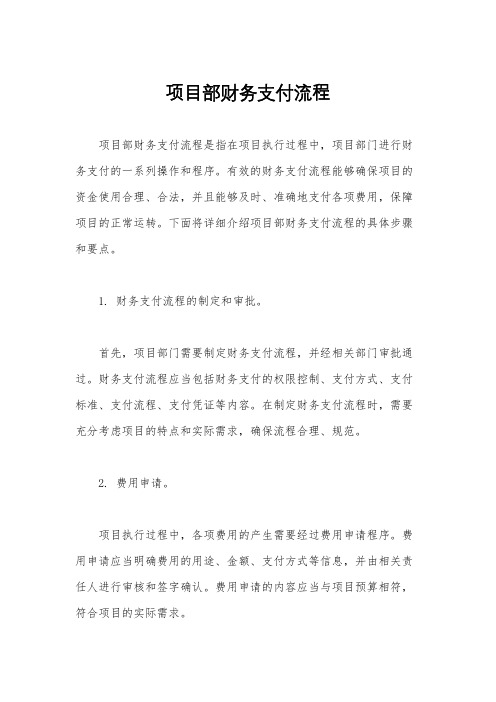 项目部财务支付流程

项目部财务支付流程是指在项目执行过程中，项目部门进行财务支付的一系列操作和程序。有效的财务支付流程能够确保项目的资金使用合理、合法，并且能够及时、准确地支付各项费用，保障项目的正常运转。下面将详细介绍项目部财务支付流程的具体步骤和要点。

1. 财务支付流程的制定和审批。

首先，项目部门需要制定财务支付流程，并经相关部门审批通过。财务支付流程应当包括财务支付的权限控制、支付方式、支付标准、支付流程、支付凭证等内容。在制定财务支付流程时，需要充分考虑项目的特点和实际需求，确保流程合理、规范。

2. 费用申请。

项目执行过程中，各项费用的产生需要经过费用申请程序。费用申请应当明确费用的用途、金额、支付方式等信息，并由相关责任人进行审核和签字确认。费用申请的内容应当与项目预算相符，符合项目的实际需求。